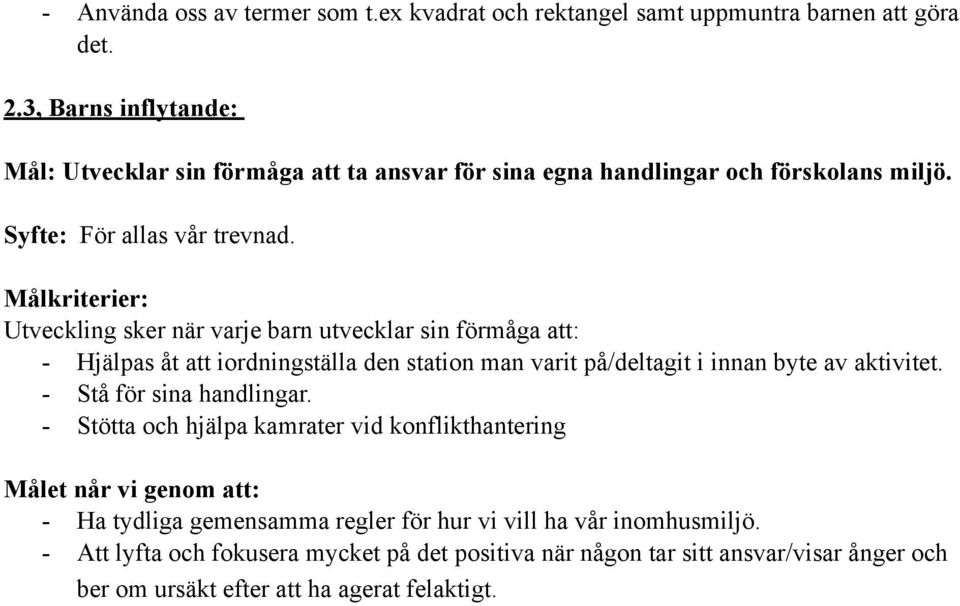 - Använda oss av termer som t.ex kvadrat och rektangel samt uppmuntra barnen att göra det.

2.3, Barns inflytande:

Mål: Utvecklar sin förmåga att ta ansvar för sina egna handlingar och förskolans miljö.

Syfte: För allas vår trevnad.

Målkriterier:
Utveckling sker när varje barn utvecklar sin förmåga att:
- Hjälpas åt att iordningställa den station man varit på/deltagit i innan byte av aktivitet.
- Stå för sina handlingar.
- Stötta och hjälpa kamrater vid konflikthantering

Målet når vi genom att:
- Ha tydliga gemensamma regler för hur vi vill ha vår inomhusmiljö.
- Att lyfta och fokusera mycket på det positiva när någon tar sitt ansvar/visar ånger och ber om ursäkt efter att ha agerat felaktigt.